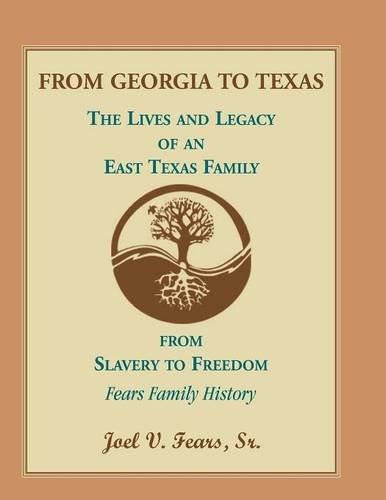 FROM GEORGIA TO TEXAS

THE LIVES AND LEGACY OF AN EAST TEXAS FAMILY

FROM SLAVERY TO FREEDOM

Fears Family History

Joel V. Fears, Sr.